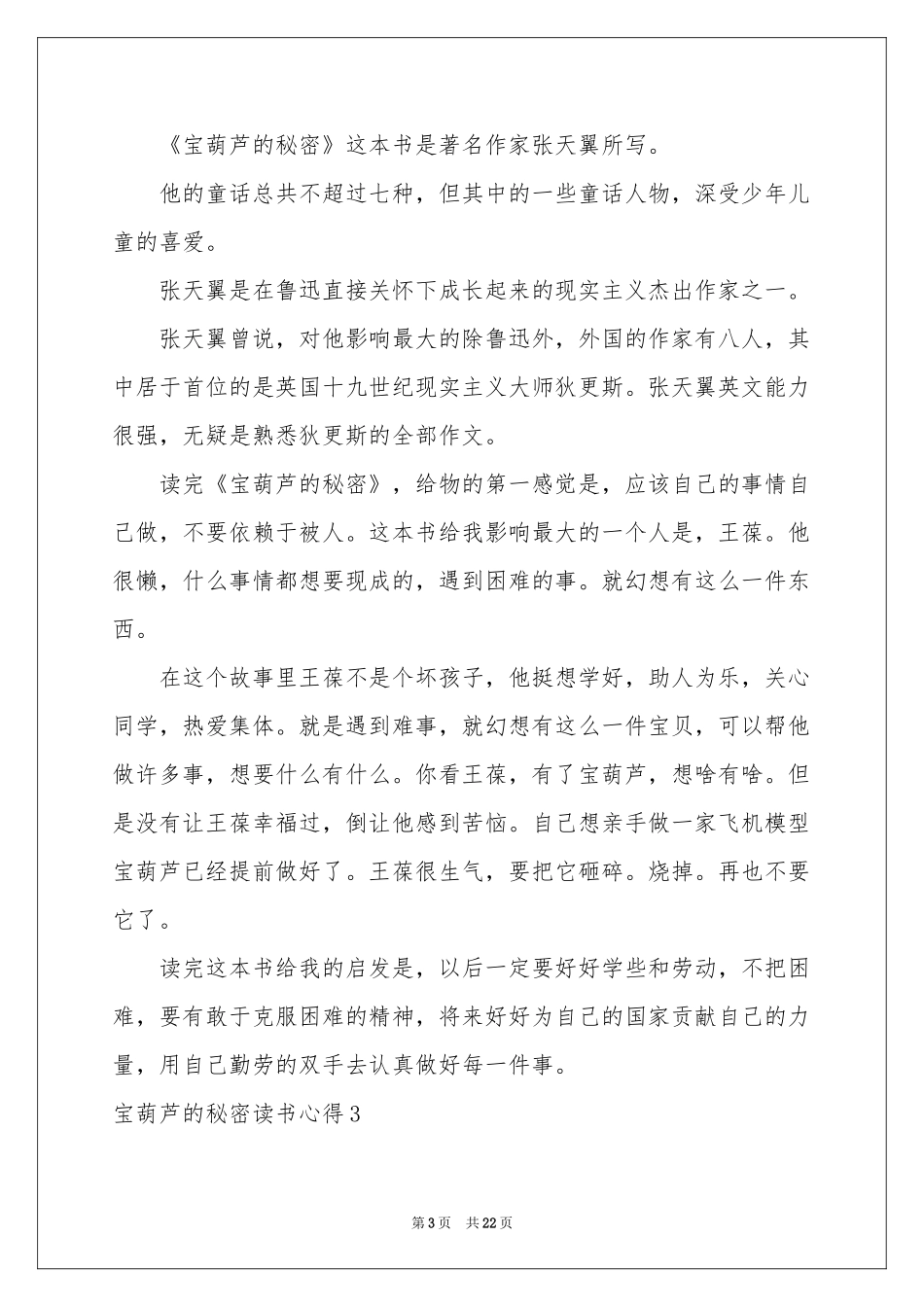 《宝葫芦的秘密》这本书是著名作家张天翼所写。

他的童话总共不超过七种，但其中的一些童话人物，深受少年儿童的喜爱。

张天翼是在鲁迅直接关怀下成长起来的现实主义杰出作家之一。

张天翼曾说，对他影响最大的除鲁迅外，外国的作家有八人，其中居于首位的是英国十九世纪现实主义大师狄更斯。张天翼英文能力很强，无疑是熟悉狄更斯的全部作文。

读完《宝葫芦的秘密》，给物的第一感觉是，应该自己的事情自己做，不要依赖于被人。这本书给我影响最大的一个人是，王葆。他很懒，什么事情都想要现成的，遇到困难的事。就幻想有这么一件东西。

在这个故事里王葆不是个坏孩子，他挺想学好，助人为乐，关心同学，热爱集体。就是遇到难事，就幻想有这么一件宝贝，可以帮他做许多事，想要什么有什么。你看王葆，有了宝葫芦，想啥有啥。但是没有让王葆幸福过，倒让他感到苦恼。自己想亲手做一家飞机模型宝葫芦已经提前做好了。王葆很生气，要把它砸碎。烧掉。再也不要它了。

读完这本书给我的启发是，以后一定要好好学些和劳动，不把困难，要有敢于克服困难的精神，将来好好为自己的国家贡献自己的力量，用自己勤劳的双手去认真做好每一件事。

宝葫芦的秘密读书心得3

第3页 共22页